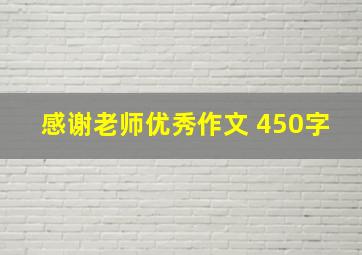 感谢老师优秀作文 450字